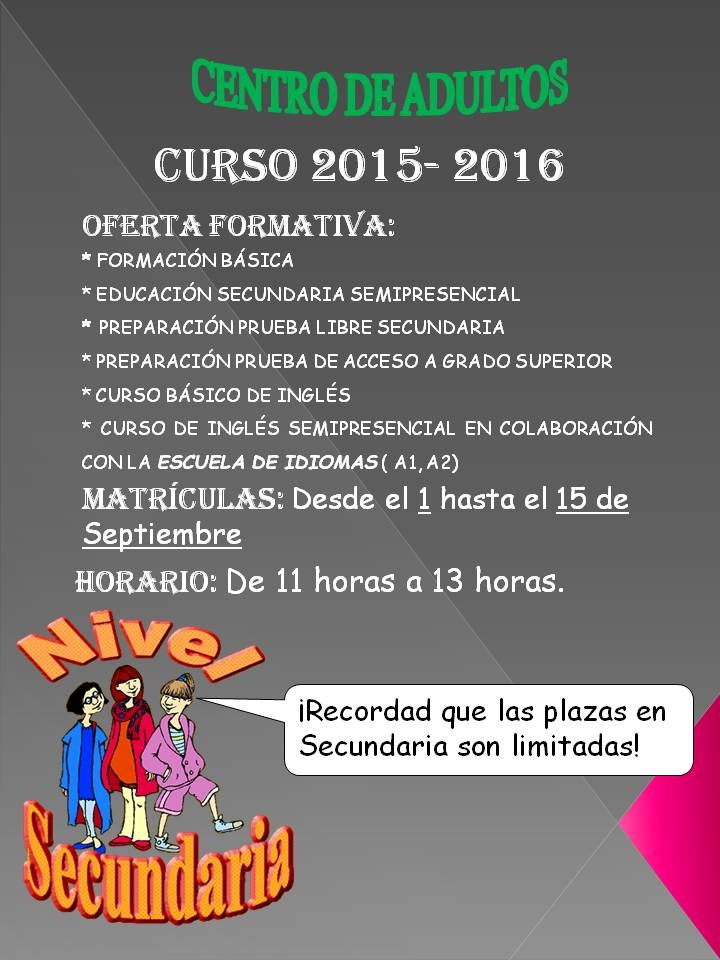 CENTRO DE ADULTOS

CURSO 2015- 2016

OFERTA FORMATIVA:

* FORMACIÓN BÁSICA

* EDUCACIÓN SECUNDARIA SEMIPRESENCIAL

* PREPARACIÓN PRUEBA LIBRE SECUNDARIA

* PREPARACIÓN PRUEBA DE ACCESO A GRADO SUPERIOR

* CURSO BÁSICO DE INGLÉS

* CURSO DE INGLÉS SEMIPRESENCIAL EN COLABORACIÓN CON LA ESCUELA DE IDIOMAS ( A1, A2)

MATRÍCULAS: Desde el 1 hasta el 15 de Septiembre

HORARIO: De 11 horas a 13 horas.

Nivel

¡Recordad que las plazas en Secundaria son limitadas!

Secundaria